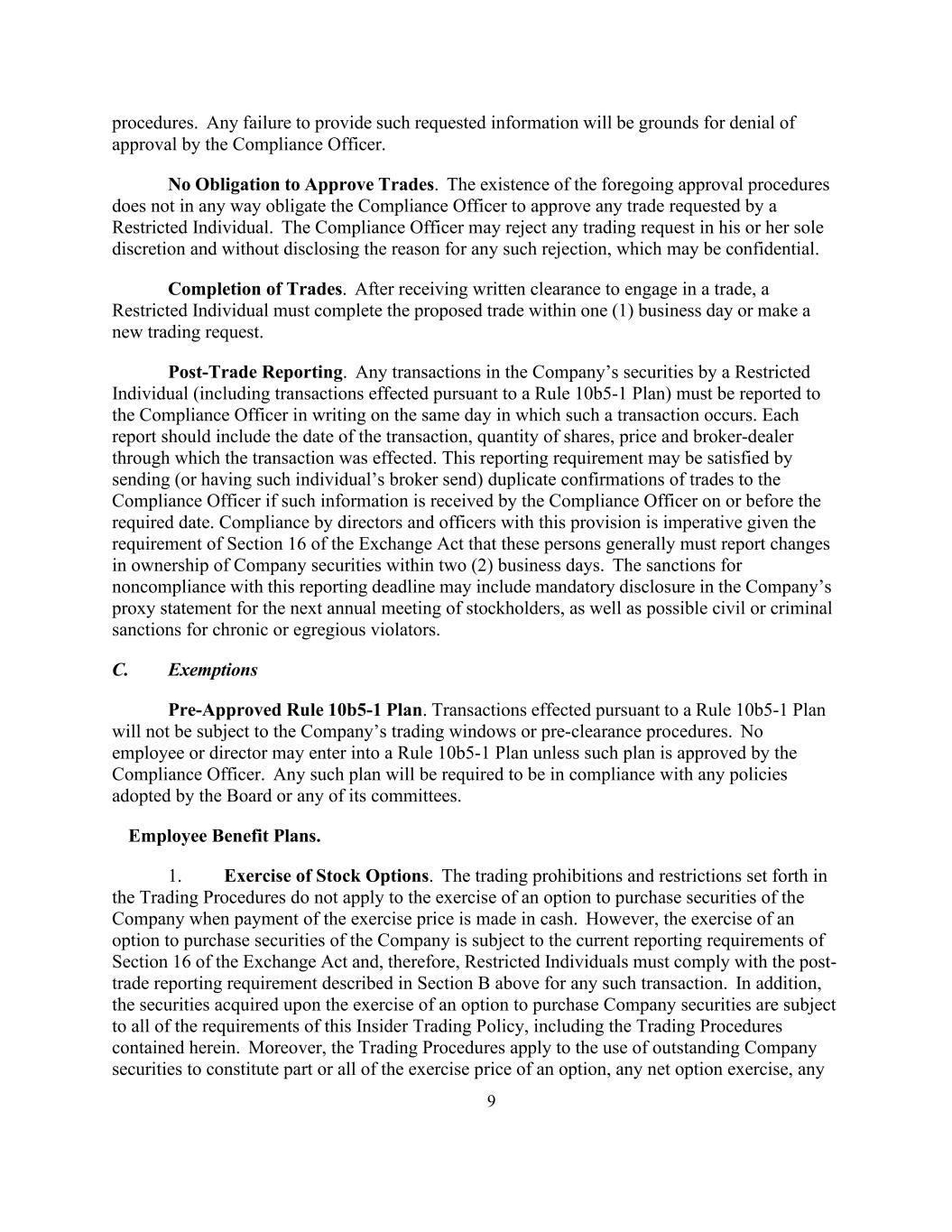 procedures. Any failure to provide such requested information will be grounds for denial of approval by the Compliance Officer.

No Obligation to Approve Trades. The existence of the foregoing approval procedures does not in any way obligate the Compliance Officer to approve any trade requested by a Restricted Individual. The Compliance Officer may reject any trading request in his or her sole discretion and without disclosing the reason for any such rejection, which may be confidential.

Completion of Trades. After receiving written clearance to engage in a trade, a Restricted Individual must complete the proposed trade within one (1) business day or make a new trading request.

Post-Trade Reporting. Any transactions in the Company's securities by a Restricted Individual (including transactions effected pursuant to a Rule 10b5-1 Plan) must be reported to the Compliance Officer in writing on the same day in which such a transaction occurs. Each report should include the date of the transaction, quantity of shares, price and broker-dealer through which the transaction was effected. This reporting requirement may be satisfied by sending (or having such individual's broker send) duplicate confirmations of trades to the Compliance Officer if such information is received by the Compliance Officer on or before the required date. Compliance by directors and officers with this provision is imperative given the requirement of Section 16 of the Exchange Act that these persons generally must report changes in ownership of Company securities within two (2) business days. The sanctions for noncompliance with this reporting deadline may include mandatory disclosure in the Company's proxy statement for the next annual meeting of stockholders, as well as possible civil or criminal sanctions for chronic or egregious violators.

C. Exemptions

Pre-Approved Rule 10b5-1 Plan. Transactions effected pursuant to a Rule 10b5-1 Plan will not be subject to the Company's trading windows or pre-clearance procedures. No employee or director may enter into a Rule 10b5-1 Plan unless such plan is approved by the Compliance Officer. Any such plan will be required to be in compliance with any policies adopted by the Board or any of its committees.

Employee Benefit Plans.

1. Exercise of Stock Options. The trading prohibitions and restrictions set forth in the Trading Procedures do not apply to the exercise of an option to purchase securities of the Company when payment of the exercise price is made in cash. However, the exercise of an option to purchase securities of the Company is subject to the current reporting requirements of Section 16 of the Exchange Act and, therefore, Restricted Individuals must comply with the post-trade reporting requirement described in Section B above for any such transaction. In addition, the securities acquired upon the exercise of an option to purchase Company securities are subject to all of the requirements of this Insider Trading Policy, including the Trading Procedures contained herein. Moreover, the Trading Procedures apply to the use of outstanding Company securities to constitute part or all of the exercise price of an option, any net option exercise, any

9